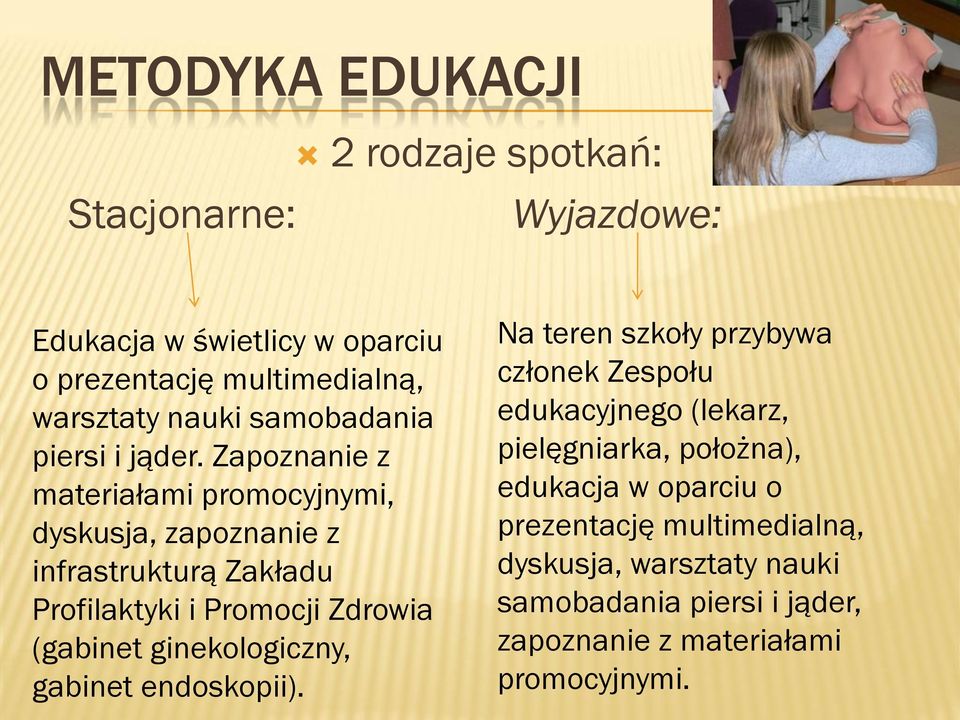 METODYKA EDUKACJI

2 rodzaje spotkań:

Stacjonarne:

Edukacja w świetlicy w oparciu o prezentację multimedialną, warsztaty nauki samobadania piersi i jąder. Zapoznanie z materiałami promocyjnymi, dyskusja, zapoznanie z infrastrukturą Zakładu Profilaktyki i Promocji Zdrowia (gabinet ginekologiczny, gabinet endoskopii).

Wyjazdowe:

Na teren szkoły przybywa członek Zespołu edukacyjnego (lekarz, pielęgniarka, położna), edukacja w oparciu o prezentację multimedialną, dyskusja, warsztaty nauki samobadania piersi i jąder, zapoznanie z materiałami promocyjnymi.